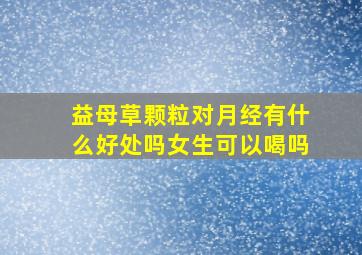 益母草颗粒对月经有什么好处吗女生可以喝吗